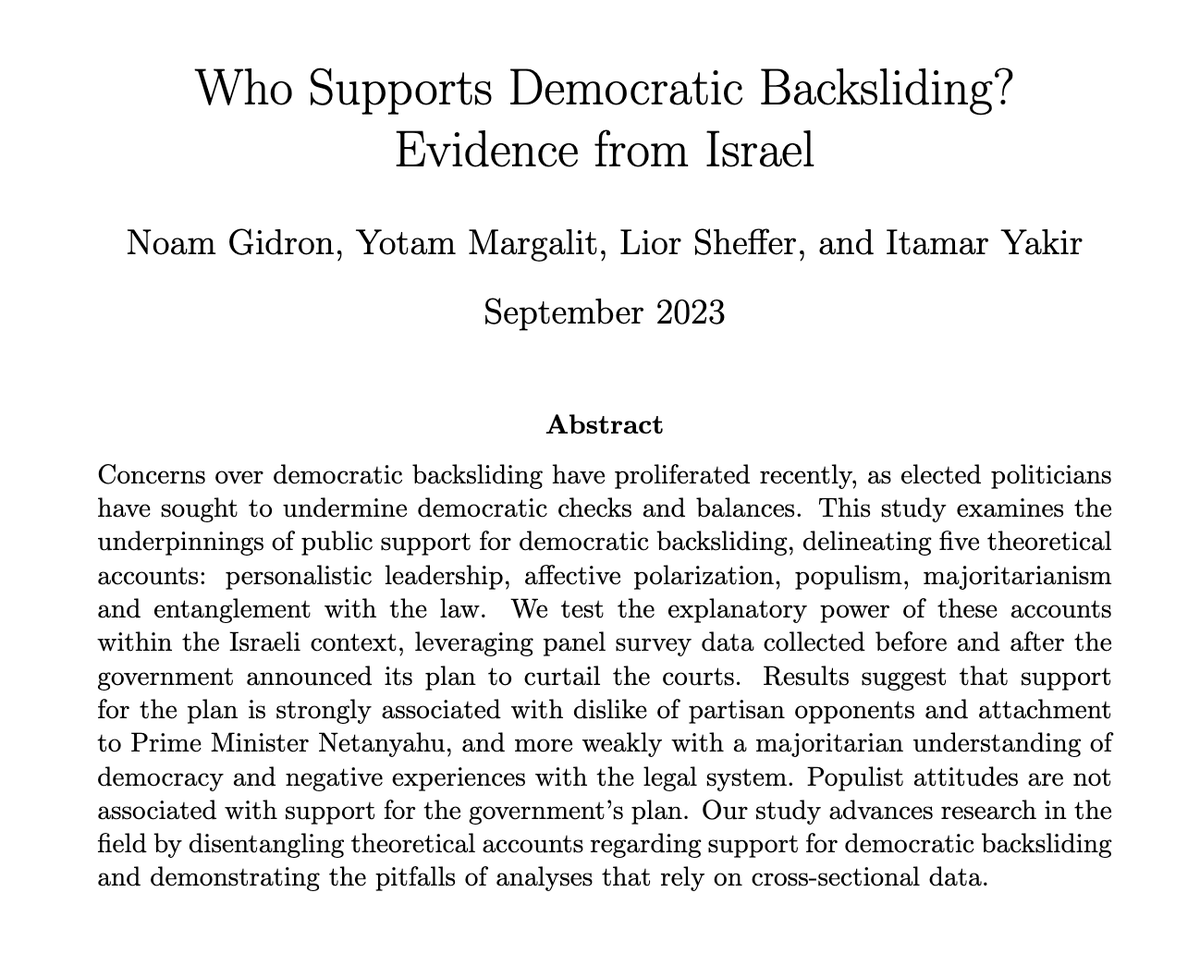 Who Supports Democratic Backsliding?
Evidence from Israel

Noam Gidron, Yotam Margalit, Lior Sheffer, and Itamar Yakir

September 2023

Abstract

Concerns over democratic backsliding have proliferated recently, as elected politicians have sought to undermine democratic checks and balances. This study examines the underpinnings of public support for democratic backsliding, delineating five theoretical accounts: personalistic leadership, affective polarization, populism, majoritarianism and entanglement with the law. We test the explanatory power of these accounts within the Israeli context, leveraging panel survey data collected before and after the government announced its plan to curtail the courts. Results suggest that support for the plan is strongly associated with dislike of partisan opponents and attachment to Prime Minister Netanyahu, and more weakly with a majoritarian understanding of democracy and negative experiences with the legal system. Populist attitudes are not associated with support for the government's plan. Our study advances research in the field by disentangling theoretical accounts regarding support for democratic backsliding and demonstrating the pitfalls of analyses that rely on cross-sectional data.